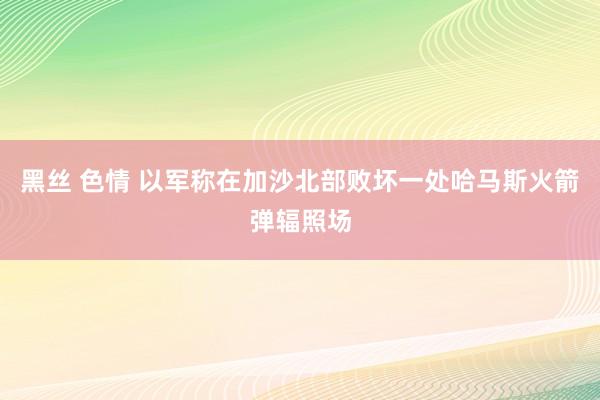 黑丝 色情 以军称在加沙北部败坏一处哈马斯火箭弹辐照场